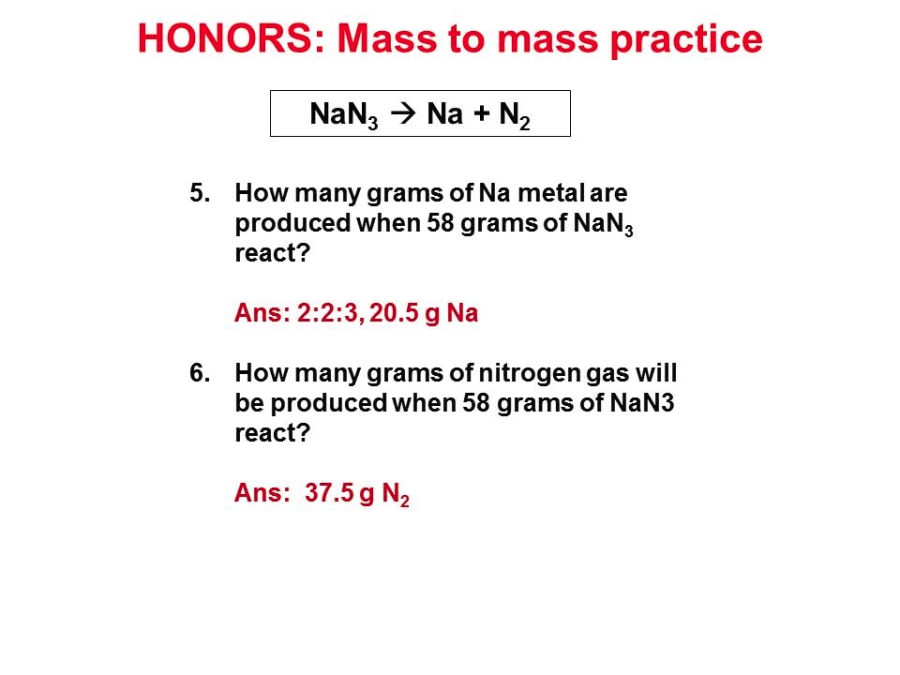 HONORS: Mass to mass practice

$NaN_3 \rightarrow Na + N_2$

5. How many grams of Na metal are produced when 58 grams of $NaN_3$ react?

Ans: 2:2:3, 20.5 g Na

6. How many grams of nitrogen gas will be produced when 58 grams of NaN3 react?

Ans: 37.5 g $N_2$